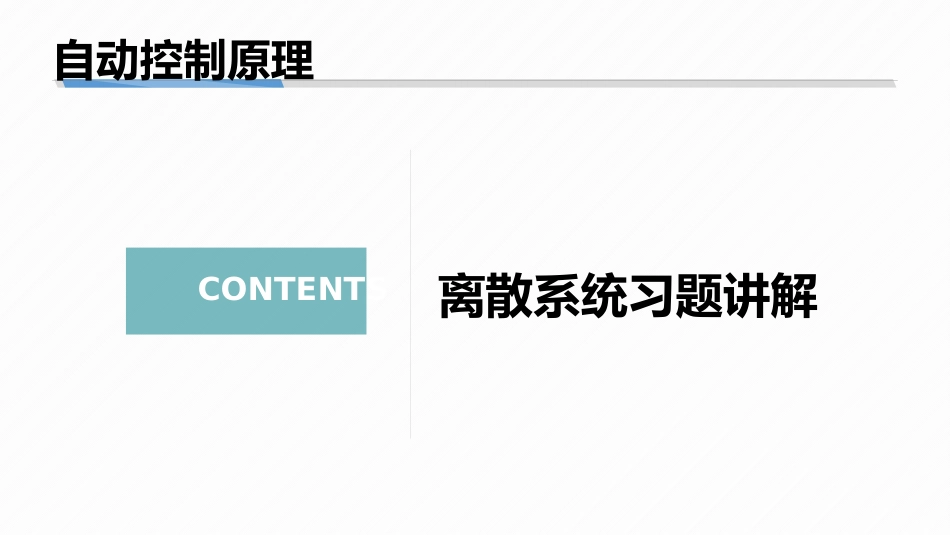 自动控制原理

CONTENT

离散系统习题讲解